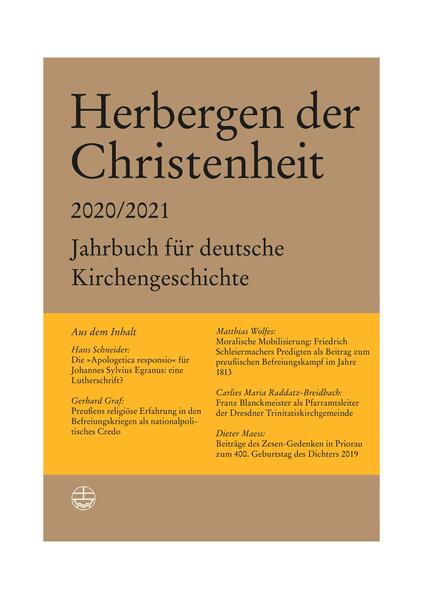 Herbergen der Christenheit

2020/2021

Jahrbuch für deutsche Kirchengeschichte

Aus dem Inhalt

Hans Schneider:
Die »Apologetica responsio« für Johannes Sylvius Egranus: eine Lutherschrift?

Gerhard Graf:
Preußens religiöse Erfahrung in den Befreiungskriegen als nationalpolitisches Credo

Matthias Wolfes:
Moralische Mobilisierung: Friedrich Schleiermachers Predigten als Beitrag zum preußischen Befreiungskampf im Jahre 1813

Carlies Maria Raddatz-Breidbach:
Franz Blanckmeister als Pfarramtsleiter der Dresdner Trinitatiskirchgemeinde

Dieter Maess:
Beiträge des Zesen-Gedenken in Priorau zum 400. Geburtstag des Dichters 2019